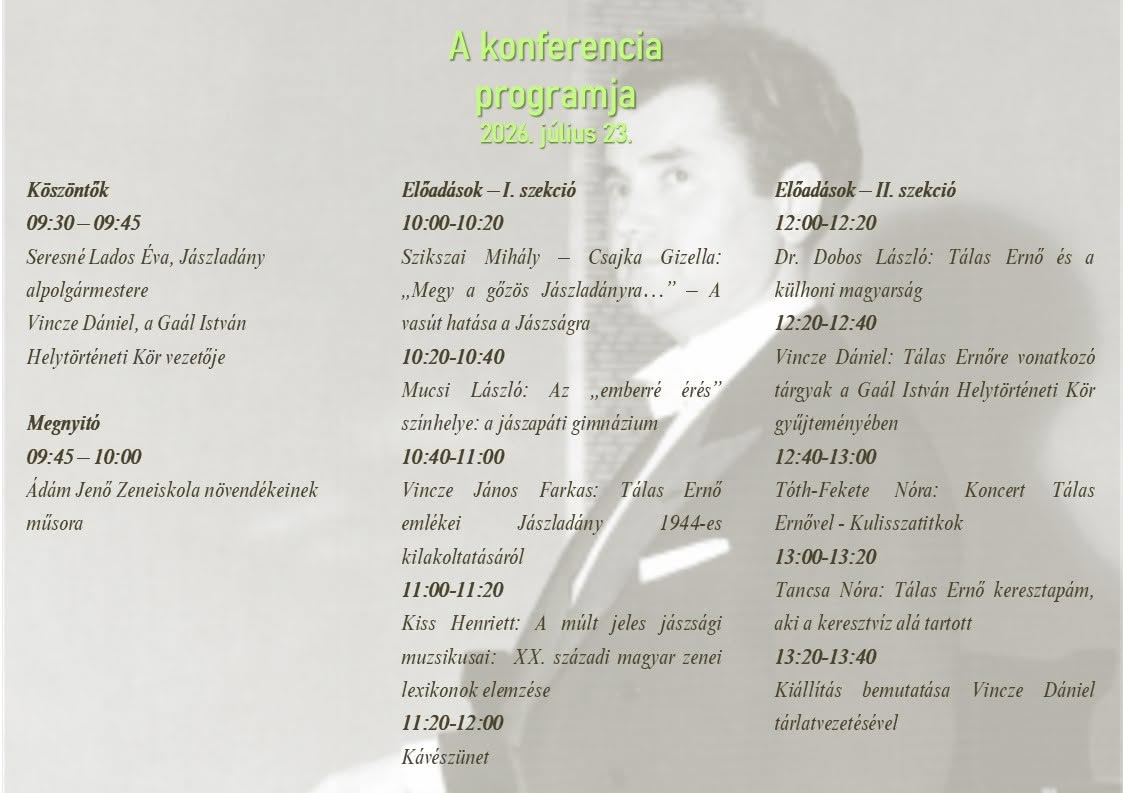 A konferencia programja
2026. július 23.

Köszöntők
09:30 – 09:45
Seresné Lados Éva, Jászladány alpolgármestere
Vincze Dániel, a Gaál István Helytörténeti Kör vezetője

Megnyitó
09:45 – 10:00
Ádám Jenő Zeneiskola növendékeinek műsora

Előadások – I. szekció
10:00-10:20
Szikszai Mihály – Csajka Gizella: „Megy a gőzös Jászladányra…” – A vasút hatása a Jászságra
10:20-10:40
Mucsi László: Az „emberré érés” színhelye: a jászapáti gimnázium
10:40-11:00
Vincze János Farkas: Tálas Ernő emlékei Jászladány 1944-es kilakoltatásáról
11:00-11:20
Kiss Henriett: A múlt jeles jászsági muzsikusai: XX. századi magyar zenei lexikonok elemzése
11:20-12:00
Kávészünet

Előadások – II. szekció
12:00-12:20
Dr. Dobos László: Tálas Ernő és a külhoni magyarság
12:20-12:40
Vincze Dániel: Tálas Ernőre vonatkozó tárgyak a Gaál István Helytörténeti Kör gyűjteményében
12:40-13:00
Tóth-Fekete Nóra: Koncert Tálas Ernővel - Kulisszatitkok
13:00-13:20
Tancsa Nóra: Tálas Ernő keresztapám, aki a keresztvíz alá tartott
13:20-13:40
Kiállítás bemutatása Vincze Dániel tárlatvezetésével